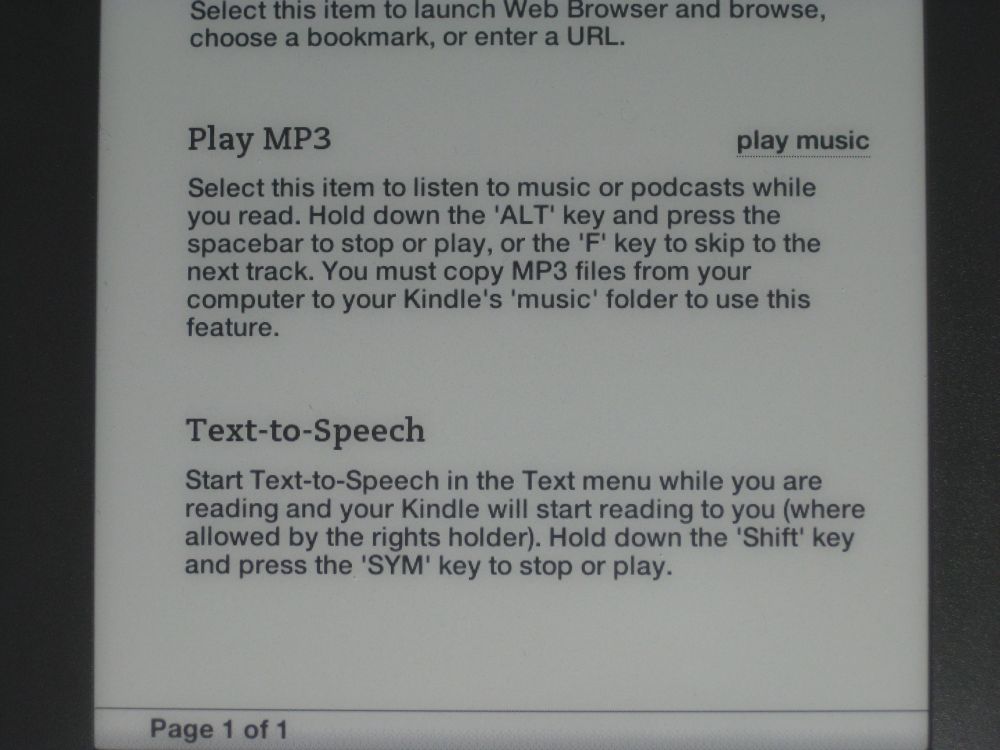 Select this item to launch Web Browser and browse, choose a bookmark, or enter a URL.

Play MP3

play music

Select this item to listen to music or podcasts while you read. Hold down the 'ALT' key and press the spacebar to stop or play, or the 'F' key to skip to the next track. You must copy MP3 files from your computer to your Kindle's 'music' folder to use this feature.

Text-to-Speech

Start Text-to-Speech in the Text menu while you are reading and your Kindle will start reading to you (where allowed by the rights holder). Hold down the 'Shift' key and press the 'SYM' key to stop or play.

Page 1 of 1